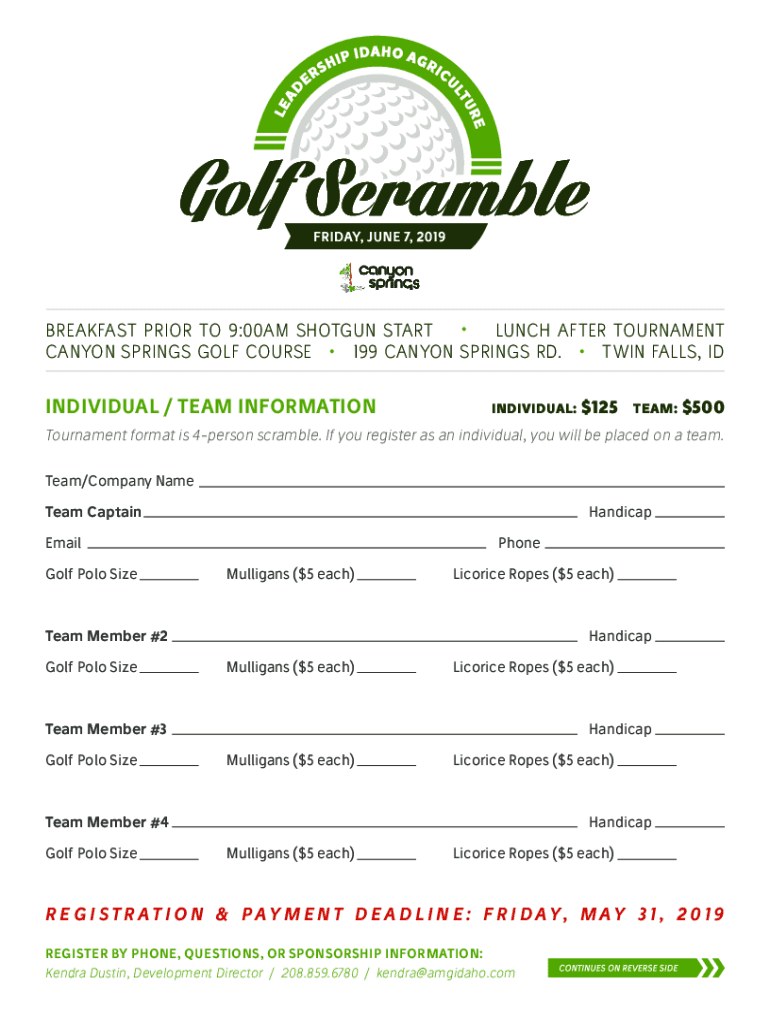 LEADERSHIP IDAHO AGRICULTURE

Golf Scramble

FRIDAY, JUNE 7, 2019

canyon springs

BREAKFAST PRIOR TO 9:00AM SHOTGUN START • LUNCH AFTER TOURNAMENT
CANYON SPRINGS GOLF COURSE • 199 CANYON SPRINGS RD. • TWIN FALLS, ID

INDIVIDUAL / TEAM INFORMATION

INDIVIDUAL: $125 TEAM: $500

Tournament format is 4-person scramble. If you register as an individual, you will be placed on a team.

Team/Company Name

Team Captain Handicap

Email Phone

Golf Polo Size Mulligans ($5 each) Licorice Ropes ($5 each)

Team Member #2 Handicap

Golf Polo Size Mulligans ($5 each) Licorice Ropes ($5 each)

Team Member #3 Handicap

Golf Polo Size Mulligans ($5 each) Licorice Ropes ($5 each)

Team Member #4 Handicap

Golf Polo Size Mulligans ($5 each) Licorice Ropes ($5 each)

REGISTRATION & PAYMENT DEADLINE: FRIDAY, MAY 31, 2019

REGISTER BY PHONE, QUESTIONS, OR SPONSORSHIP INFORMATION:
Kendra Dustin, Development Director / 208.859.6780 / kendra@amgidaho.com

CONTINUES ON REVERSE SIDE